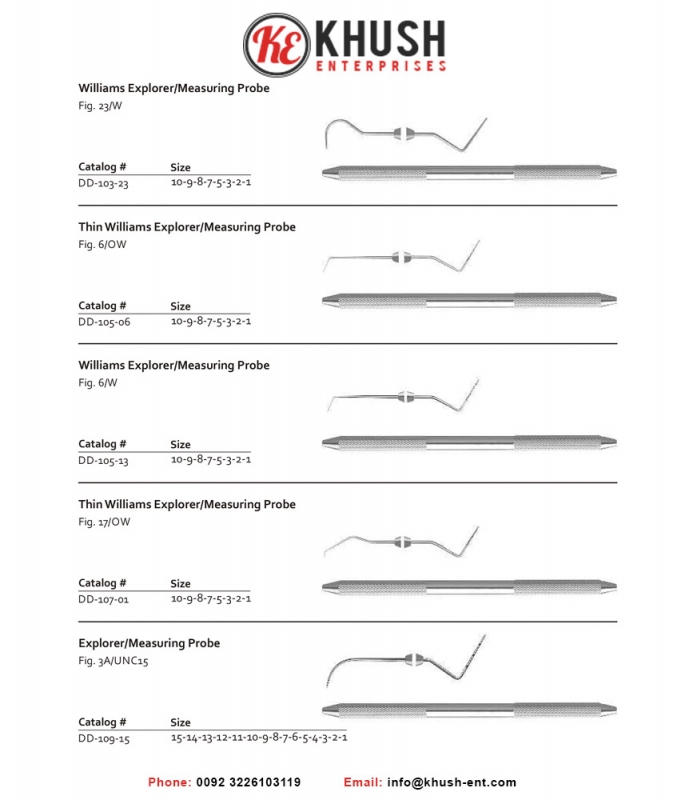 KE KHUSH ENTERPRISES

Williams Explorer/Measuring Probe
Fig. 23/W

| Catalog # | Size |
|---|---|
| DD-103-23 | 10-9-8-7-5-3-2-1 |

Thin Williams Explorer/Measuring Probe
Fig. 6/OW

| Catalog # | Size |
|---|---|
| DD-105-06 | 10-9-8-7-5-3-2-1 |

Williams Explorer/Measuring Probe
Fig. 6/W

| Catalog # | Size |
|---|---|
| DD-105-13 | 10-9-8-7-5-3-2-1 |

Thin Williams Explorer/Measuring Probe
Fig. 17/OW

| Catalog # | Size |
|---|---|
| DD-107-01 | 10-9-8-7-5-3-2-1 |

Explorer/Measuring Probe
Fig. 3A/UNC15

| Catalog # | Size |
|---|---|
| DD-109-15 | 15-14-13-12-11-10-9-8-7-6-5-4-3-2-1 |

Phone: 0092 3226103119 Email: info@khush-ent.com